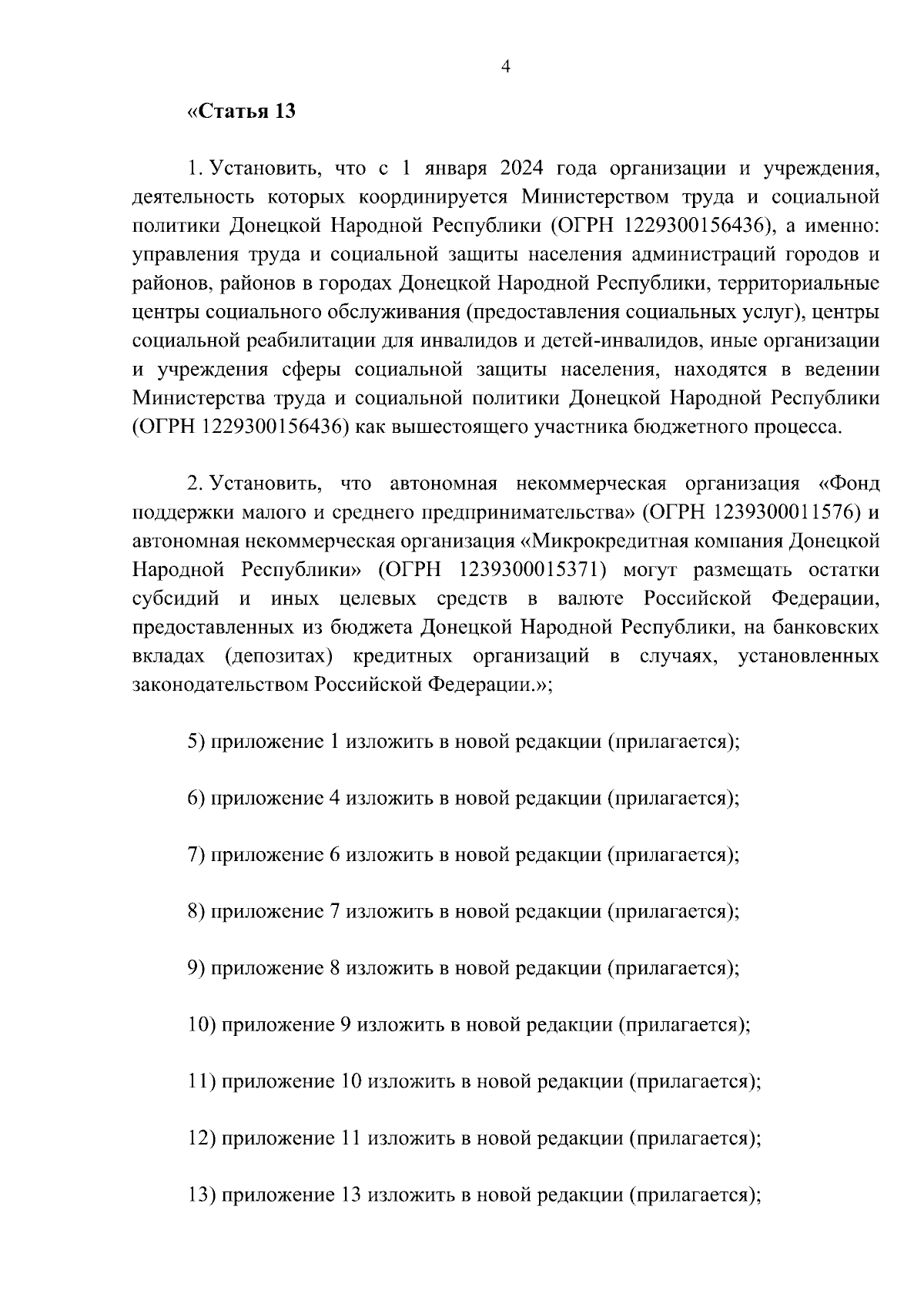 4

«Статья 13

1. Установить, что с 1 января 2024 года организации и учреждения, деятельность которых координируется Министерством труда и социальной политики Донецкой Народной Республики (ОГРН 1229300156436), а именно: управления труда и социальной защиты населения администраций городов и районов, районов в городах Донецкой Народной Республики, территориальные центры социального обслуживания (предоставления социальных услуг), центры социальной реабилитации для инвалидов и детей-инвалидов, иные организации и учреждения сферы социальной защиты населения, находятся в ведении Министерства труда и социальной политики Донецкой Народной Республики (ОГРН 1229300156436) как вышестоящего участника бюджетного процесса.

2. Установить, что автономная некоммерческая организация «Фонд поддержки малого и среднего предпринимательства» (ОГРН 1239300011576) и автономная некоммерческая организация «Микрокредитная компания Донецкой Народной Республики» (ОГРН 1239300015371) могут размещать остатки субсидий и иных целевых средств в валюте Российской Федерации, предоставленных из бюджета Донецкой Народной Республики, на банковских вкладах (депозитах) кредитных организаций в случаях, установленных законодательством Российской Федерации.»;

5) приложение 1 изложить в новой редакции (прилагается);

6) приложение 4 изложить в новой редакции (прилагается);

7) приложение 6 изложить в новой редакции (прилагается);

8) приложение 7 изложить в новой редакции (прилагается);

9) приложение 8 изложить в новой редакции (прилагается);

10) приложение 9 изложить в новой редакции (прилагается);

11) приложение 10 изложить в новой редакции (прилагается);

12) приложение 11 изложить в новой редакции (прилагается);

13) приложение 13 изложить в новой редакции (прилагается);